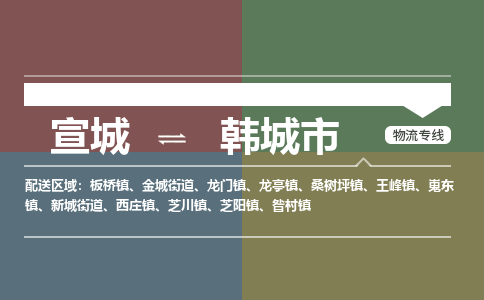 宣城 ⇌ 韩城市

物流专线

配送区域：板桥镇、金城街道、龙门镇、龙亭镇、桑树坪镇、王峰镇、嵬东镇、新城街道、西庄镇、芝川镇、芝阳镇、昝村镇